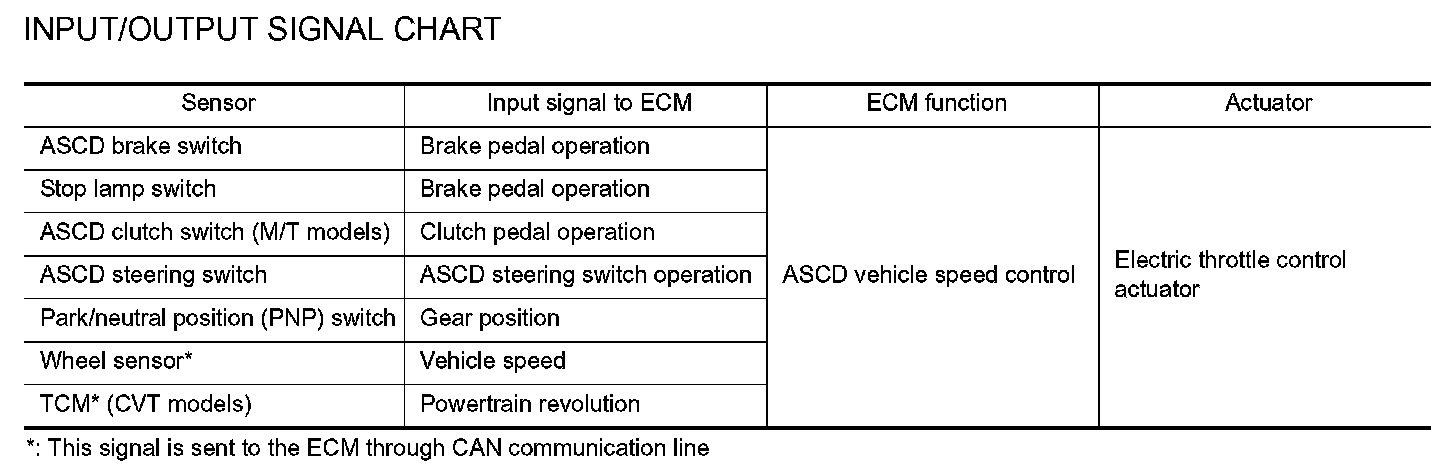 INPUT/OUTPUT SIGNAL CHART

| Sensor | Input signal to ECM | ECM function | Actuator |
|---|---|---|---|
| ASCD brake switch | Brake pedal operation | ASCD vehicle speed control | Electric throttle control actuator |
| Stop lamp switch | Brake pedal operation | | |
| ASCD clutch switch (M/T models) | Clutch pedal operation | | |
| ASCD steering switch | ASCD steering switch operation | | |
| Park/neutral position (PNP) switch | Gear position | | |
| Wheel sensor* | Vehicle speed | | |
| TCM* (CVT models) | Powertrain revolution | | |

*: This signal is sent to the ECM through CAN communication line